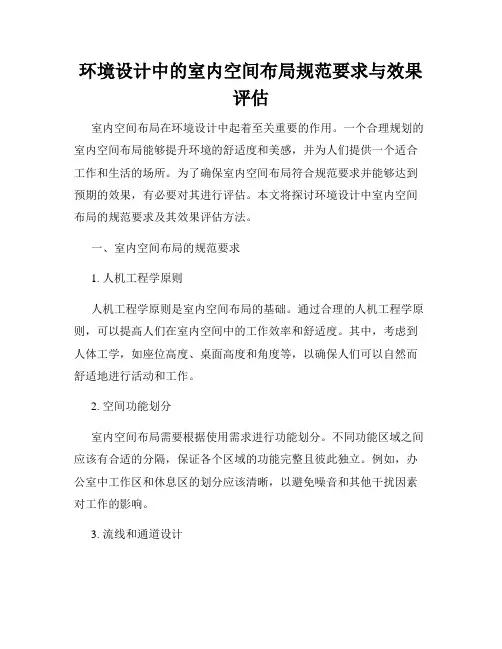 环境设计中的室内空间布局规范要求与效果评估

室内空间布局在环境设计中起着至关重要的作用。一个合理规划的室内空间布局能够提升环境的舒适度和美感，并为人们提供一个适合工作和生活的场所。为了确保室内空间布局符合规范要求并能够达到预期的效果，有必要对其进行评估。本文将探讨环境设计中室内空间布局的规范要求及其效果评估方法。

一、室内空间布局的规范要求

1. 人机工程学原则

人机工程学原则是室内空间布局的基础。通过合理的人机工程学原则，可以提高人们在室内空间中的工作效率和舒适度。其中，考虑到人体工学，如座位高度、桌面高度和角度等，以确保人们可以自然而舒适地进行活动和工作。

2. 空间功能划分

室内空间布局需要根据使用需求进行功能划分。不同功能区域之间应该有合适的分隔，保证各个区域的功能完整且彼此独立。例如，办公室中工作区和休息区的划分应该清晰，以避免噪音和其他干扰因素对工作的影响。

3. 流线和通道设计